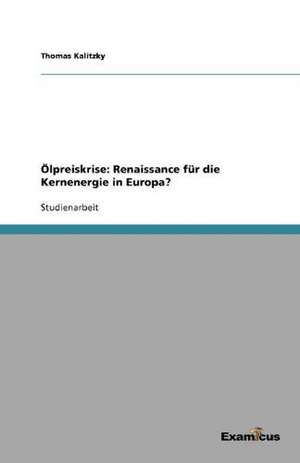 Thomas Kalitzky

Ölpreiskrise: Renaissance für die Kernenergie in Europa?

Studienarbeit

Examicus